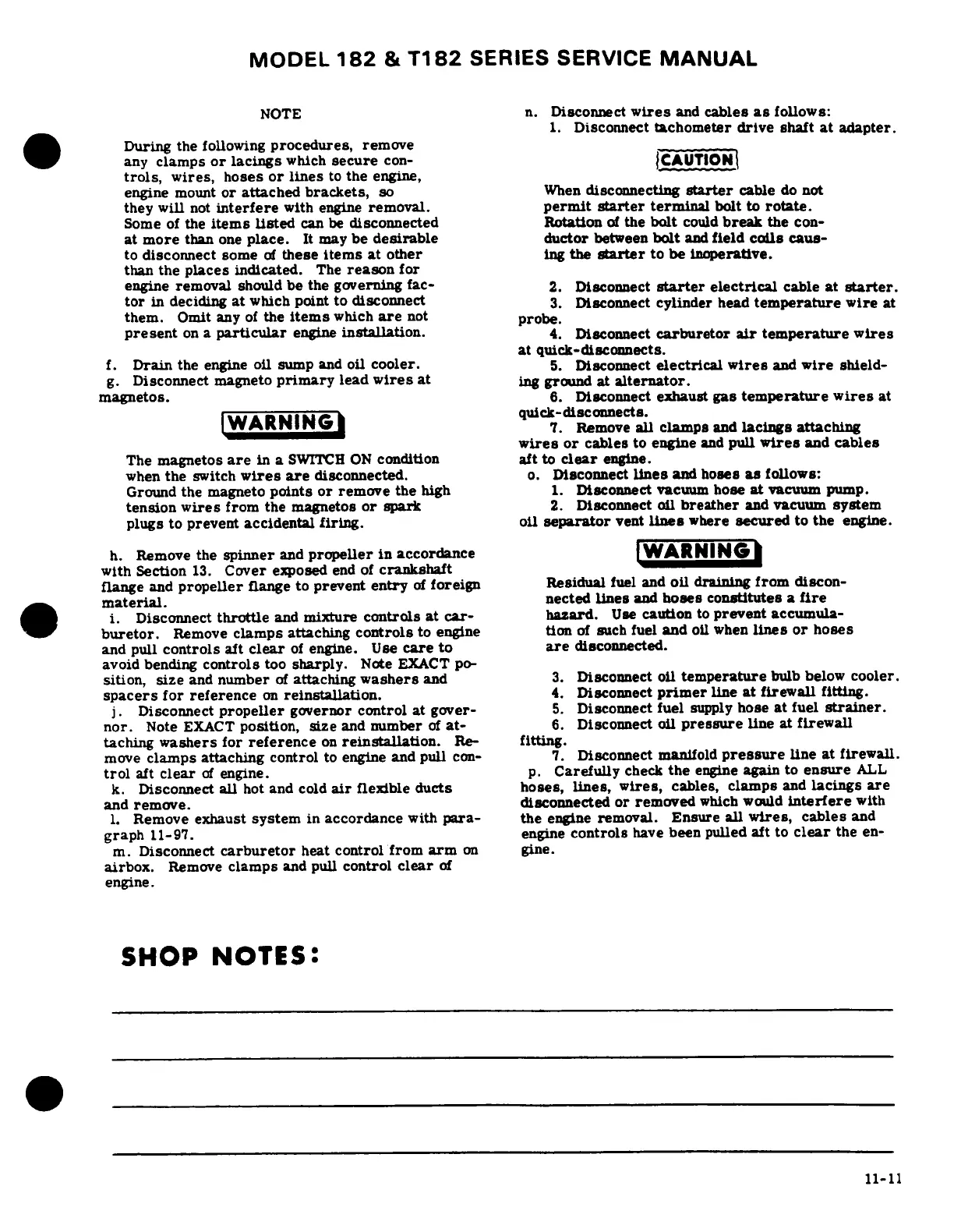 MODEL 182 & T182 SERIES SERVICE MANUAL

NOTE

During the following procedures, remove any clamps or lacings which secure controls, wires, hoses or lines to the engine, engine mount or attached brackets, so they will not interfere with engine removal. Some of the items listed can be disconnected at more than one place. It may be desirable to disconnect some of these items at other than the places indicated. The reason for engine removal should be the governing factor in deciding at which point to disconnect them. Omit any of the items which are not present on a particular engine installation.

f. Drain the engine oil sump and oil cooler.
g. Disconnect magneto primary lead wires at magnetos.

WARNING

The magnetos are in a SWITCH ON condition when the switch wires are disconnected. Ground the magneto points or remove the high tension wires from the magnetos or spark plugs to prevent accidental firing.

h. Remove the spinner and propeller in accordance with Section 13. Cover exposed end of crankshaft flange and propeller flange to prevent entry of foreign material.
i. Disconnect throttle and mixture controls at carburetor. Remove clamps attaching controls to engine and pull controls aft clear of engine. Use care to avoid bending controls too sharply. Note EXACT position, size and number of attaching washers and spacers for reference on reinstallation.
j. Disconnect propeller governor control at governor. Note EXACT position, size and number of attaching washers for reference on reinstallation. Remove clamps attaching control to engine and pull control aft clear of engine.
k. Disconnect all hot and cold air flexible ducts and remove.
l. Remove exhaust system in accordance with paragraph 11-97.
m. Disconnect carburetor heat control from arm on airbox. Remove clamps and pull control clear of engine.

n. Disconnect wires and cables as follows:
1. Disconnect tachometer drive shaft at adapter.

CAUTION

When disconnecting starter cable do not permit starter terminal bolt to rotate. Rotation of the bolt could break the conductor between bolt and field coils causing the starter to be inoperative.

2. Disconnect starter electrical cable at starter.
3. Disconnect cylinder head temperature wire at probe.
4. Disconnect carburetor air temperature wires at quick-disconnects.
5. Disconnect electrical wires and wire shielding ground at alternator.
6. Disconnect exhaust gas temperature wires at quick-disconnects.
7. Remove all clamps and lacings attaching wires or cables to engine and pull wires and cables aft to clear engine.
o. Disconnect lines and hoses as follows:
1. Disconnect vacuum hose at vacuum pump.
2. Disconnect oil breather and vacuum system oil separator vent lines where secured to the engine.

WARNING

Residual fuel and oil draining from disconnected lines and hoses constitutes a fire hazard. Use caution to prevent accumulation of such fuel and oil when lines or hoses are disconnected.

3. Disconnect oil temperature bulb below cooler.
4. Disconnect primer line at firewall fitting.
5. Disconnect fuel supply hose at fuel strainer.
6. Disconnect oil pressure line at firewall fitting.
7. Disconnect manifold pressure line at firewall.
p. Carefully check the engine again to ensure ALL hoses, lines, wires, cables, clamps and lacings are disconnected or removed which would interfere with the engine removal. Ensure all wires, cables and engine controls have been pulled aft to clear the engine.

SHOP NOTES:

11-11